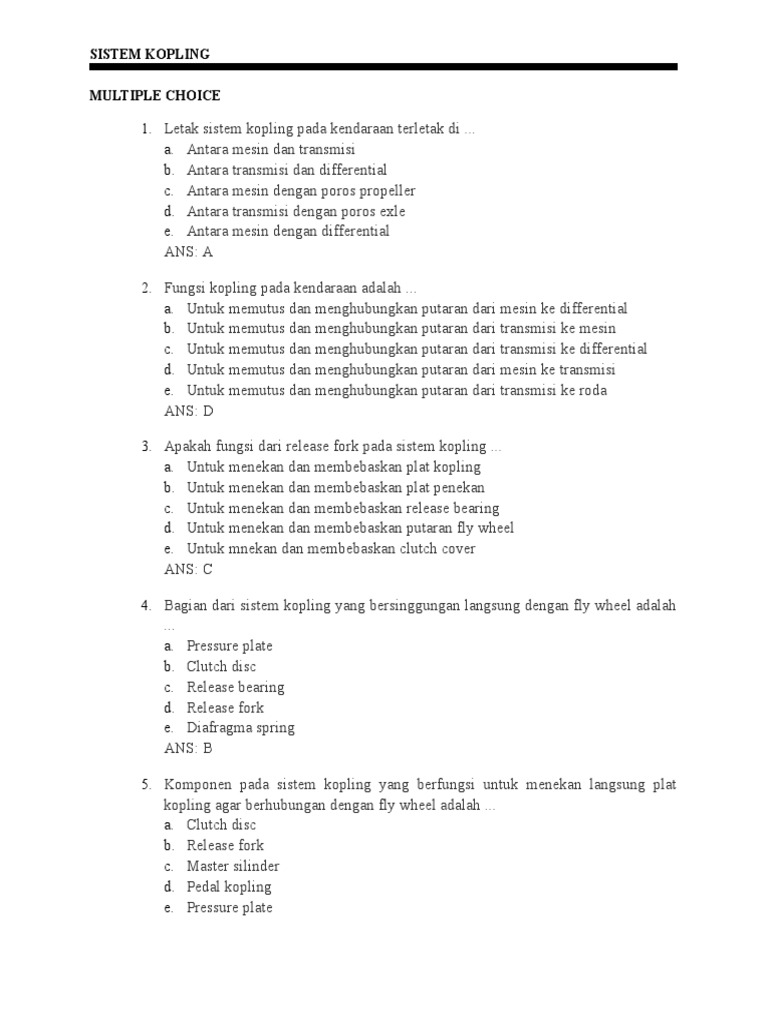 SISTEM KOPLING

MULTIPLE CHOICE

1. Letak sistem kopling pada kendaraan terletak di ...
a. Antara mesin dan transmisi
b. Antara transmisi dan differential
c. Antara mesin dengan poros propeller
d. Antara transmisi dengan poros exle
e. Antara mesin dengan differential
ANS: A

2. Fungsi kopling pada kendaraan adalah ...
a. Untuk memutus dan menghubungkan putaran dari mesin ke differential
b. Untuk memutus dan menghubungkan putaran dari transmisi ke mesin
c. Untuk memutus dan menghubungkan putaran dari transmisi ke differential
d. Untuk memutus dan menghubungkan putaran dari mesin ke transmisi
e. Untuk memutus dan menghubungkan putaran dari transmisi ke roda
ANS: D

3. Apakah fungsi dari release fork pada sistem kopling ...
a. Untuk menekan dan membebaskan plat kopling
b. Untuk menekan dan membebaskan plat penekan
c. Untuk menekan dan membebaskan release bearing
d. Untuk menekan dan membebaskan putaran fly wheel
e. Untuk mnekan dan membebaskan clutch cover
ANS: C

4. Bagian dari sistem kopling yang bersinggungan langsung dengan fly wheel adalah ...
a. Pressure plate
b. Clutch disc
c. Release bearing
d. Release fork
e. Diafragma spring
ANS: B

5. Komponen pada sistem kopling yang berfungsi untuk menekan langsung plat kopling agar berhubungan dengan fly wheel adalah ...
a. Clutch disc
b. Release fork
c. Master silinder
d. Pedal kopling
e. Pressure plate